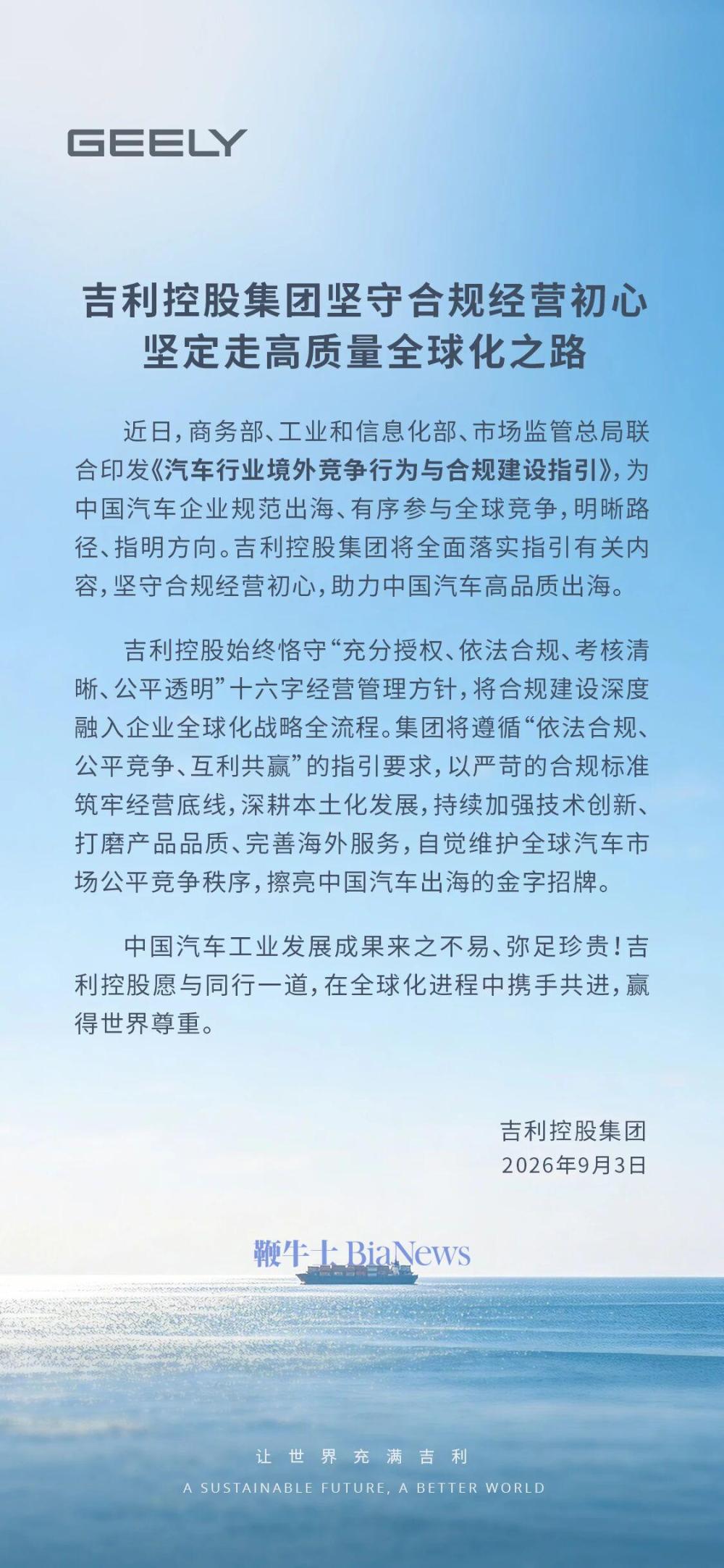 GEELY

吉利控股集团坚守合规经营初心
坚定走高质量全球化之路

近日，商务部、工业和信息化部、市场监管总局联合印发《汽车行业境外竞争行为与合规建设指引》，为中国汽车企业规范出海、有序参与全球竞争，明晰路径、指明方向。吉利控股集团将全面落实指引有关内容，坚守合规经营初心，助力中国汽车高品质出海。

吉利控股始终恪守“充分授权、依法合规、考核清晰、公平透明”十六字经营管理方针，将合规建设深度融入企业全球化战略全流程。集团将遵循“依法合规、公平竞争、互利共赢”的指引要求，以严苛的合规标准筑牢经营底线，深耕本土化发展，持续加强技术创新、打磨产品品质、完善海外服务，自觉维护全球汽车市场公平竞争秩序，擦亮中国汽车出海的金字招牌。

中国汽车工业发展成果来之不易、弥足珍贵！吉利控股愿与同行一道，在全球化进程中携手共进，赢得世界尊重。

吉利控股集团
2026年9月3日

鞭牛士 BiaNews

让世界充满吉利
A SUSTAINABLE FUTURE, A BETTER WORLD